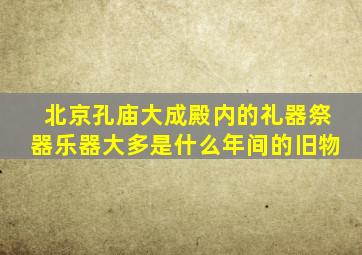 北京孔庙大成殿内的礼器祭器乐器大多是什么年间的旧物